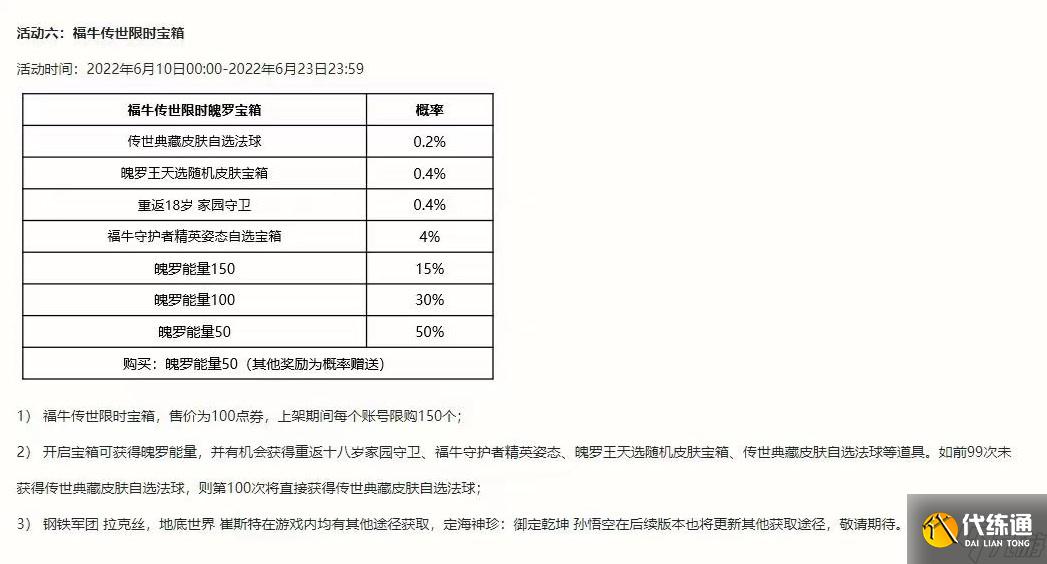 活动六：福牛传世限时宝箱

活动时间：2022年6月10日00:00-2022年6月23日23:59

| 福牛传世限时魄罗宝箱 | 概率 |
|---|---|
| 传世典藏皮肤自选法球 | 0.2% |
| 魄罗王天选随机皮肤宝箱 | 0.4% |
| 重返18岁 家园守卫 | 0.4% |
| 福牛守护者精英姿态自选宝箱 | 4% |
| 魄罗能量150 | 15% |
| 魄罗能量100 | 30% |
| 魄罗能量50 | 50% |
| 购买：魄罗能量50（其他奖励为概率赠送） | |

1） 福牛传世限时宝箱，售价为100点券，上架期间每个账号限购150个；

2） 开启宝箱可获得魄罗能量，并有机会获得重返十八岁家园守卫、福牛守护者精英姿态、魄罗王天选随机皮肤宝箱、传世典藏皮肤自选法球等道具。如前99次未获得传世典藏皮肤自选法球，则第100次将直接获得传世典藏皮肤自选法球；

3） 钢铁军团 拉克丝，地底世界 崔斯特在游戏内均有其他途径获取，定海神珍：御定乾坤 孙悟空在后续版本也将更新其他获取途径，敬请期待。

代练通
DAI LIAN TONG